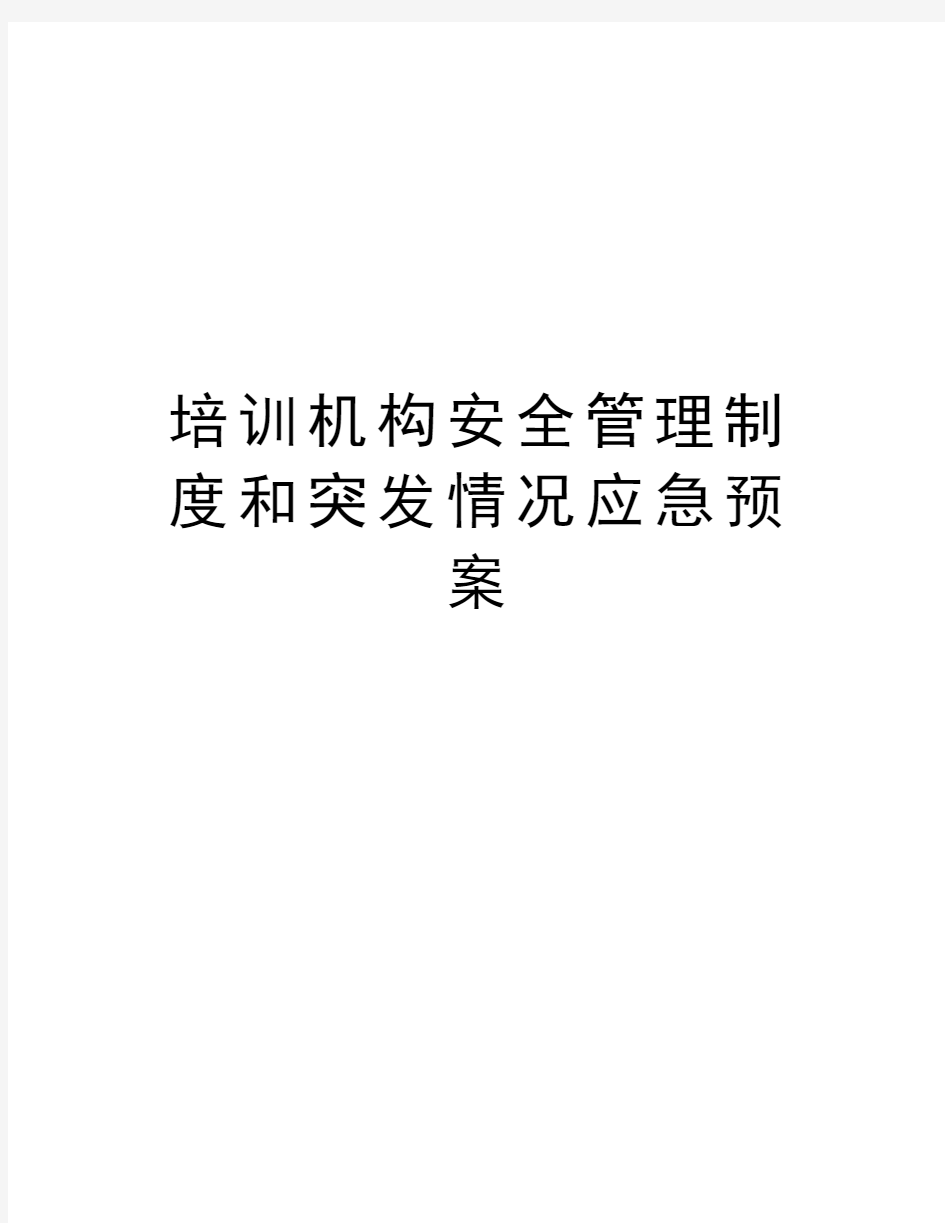 培训机构安全管理制度和突发情况应急预案